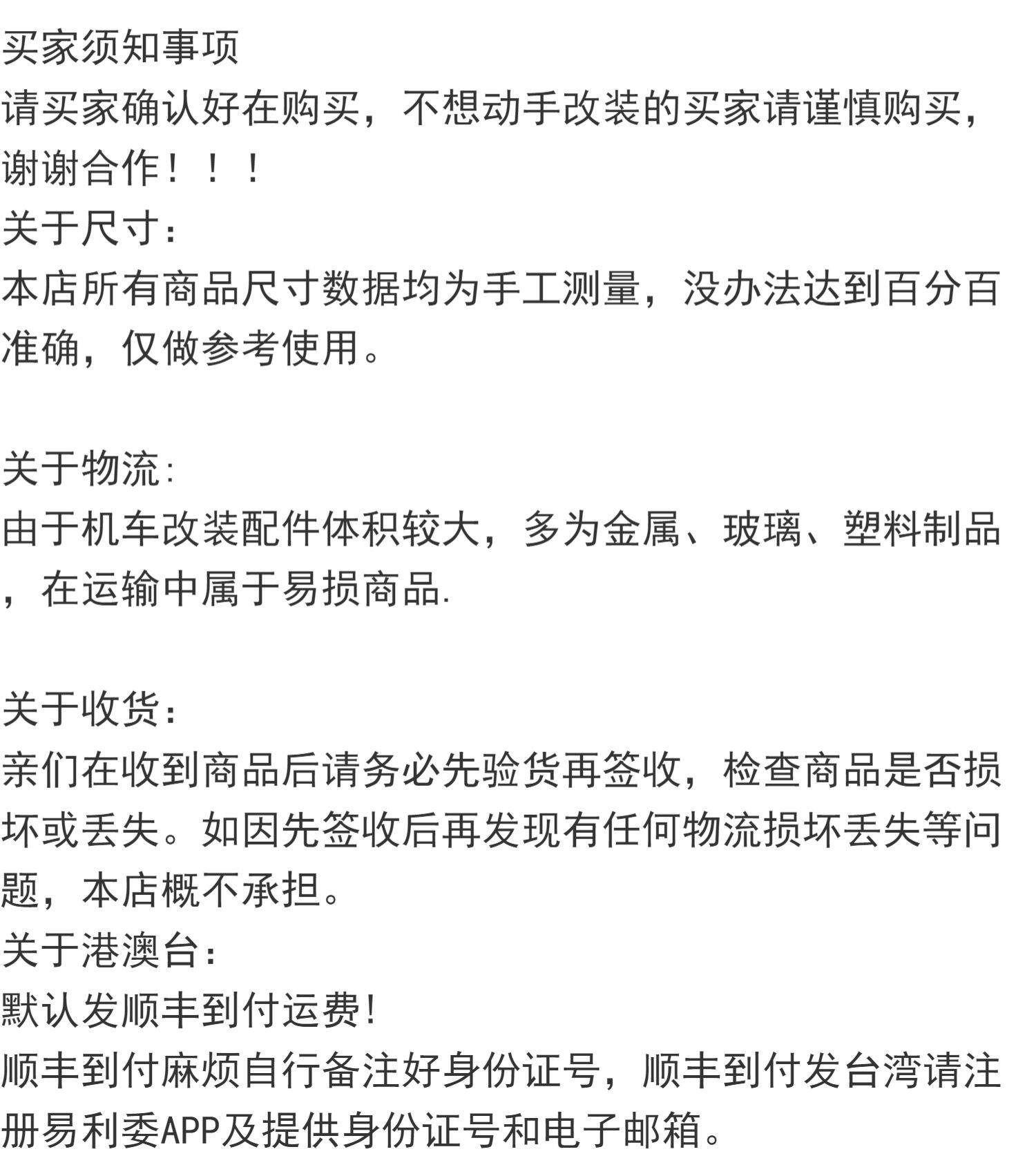 买家须知事项
请买家确认好在购买，不想动手改装的买家请谨慎购买，谢谢合作！！！
关于尺寸：
本店所有商品尺寸数据均为手工测量，没办法达到百分百准确，仅做参考使用。

关于物流:
由于机车改装配件体积较大，多为金属、玻璃、塑料制品，在运输中属于易损商品.

关于收货：
亲们在收到商品后请务必先验货再签收，检查商品是否损坏或丢失。如因先签收后再发现有任何物流损坏丢失等问题，本店概不承担。
关于港澳台：
默认发顺丰到付运费!
顺丰到付麻烦自行备注好身份证号，顺丰到付发台湾请注册易利委APP及提供身份证号和电子邮箱。